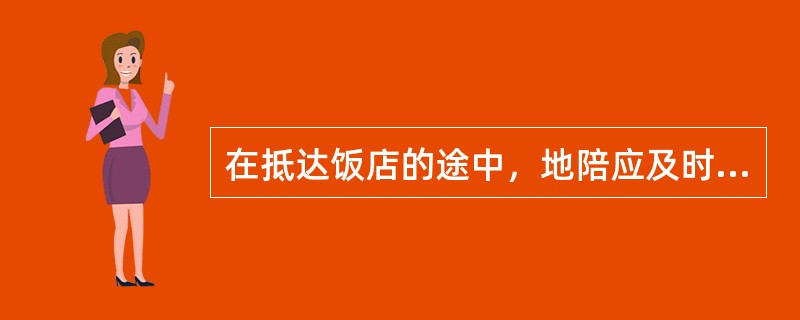 在抵达饭店的途中，地陪应及时...